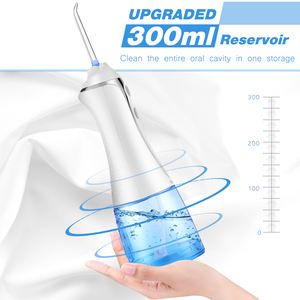 UPGRADED
300ml Reservoir
Clean the entire oral cavity in one storage

300
200
100
0